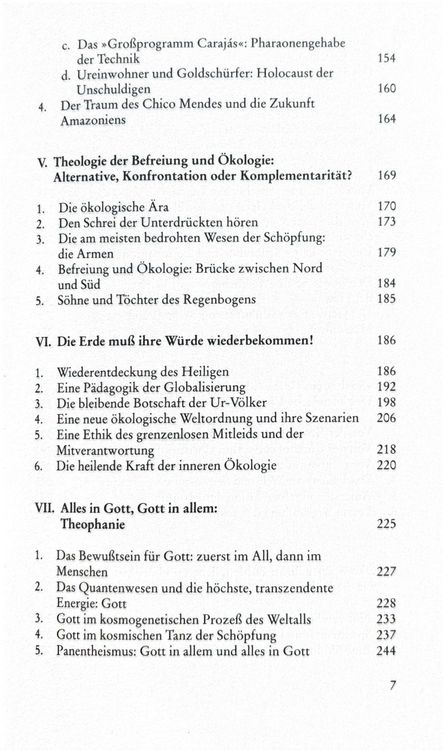 c. Das »Großprogramm Carajás«: Pharaonengehabe der Technik 154
d. Ureinwohner und Goldschürfer: Holocaust der Unschuldigen 160
4. Der Traum des Chico Mendes und die Zukunft Amazoniens 164

V. Theologie der Befreiung und Ökologie: Alternative, Konfrontation oder Komplementarität? 169

1. Die ökologische Ära 170
2. Den Schrei der Unterdrückten hören 173
3. Die am meisten bedrohten Wesen der Schöpfung: die Armen 179
4. Befreiung und Ökologie: Brücke zwischen Nord und Süd 184
5. Söhne und Töchter des Regenbogens 185

VI. Die Erde muß ihre Würde wiederbekommen! 186

1. Wiederentdeckung des Heiligen 186
2. Eine Pädagogik der Globalisierung 192
3. Die bleibende Botschaft der Ur-Völker 198
4. Eine neue ökologische Weltordnung und ihre Szenarien 206
5. Eine Ethik des grenzenlosen Mitleids und der Mitverantwortung 218
6. Die heilende Kraft der inneren Ökologie 220

VII. Alles in Gott, Gott in allem: Theophanie 225

1. Das Bewußtsein für Gott: zuerst im All, dann im Menschen 227
2. Das Quantenwesen und die höchste, transzendente Energie: Gott 228
3. Gott im kosmogenetischen Prozeß des Weltalls 233
4. Gott im kosmischen Tanz der Schöpfung 237
5. Panentheismus: Gott in allem und alles in Gott 244

7